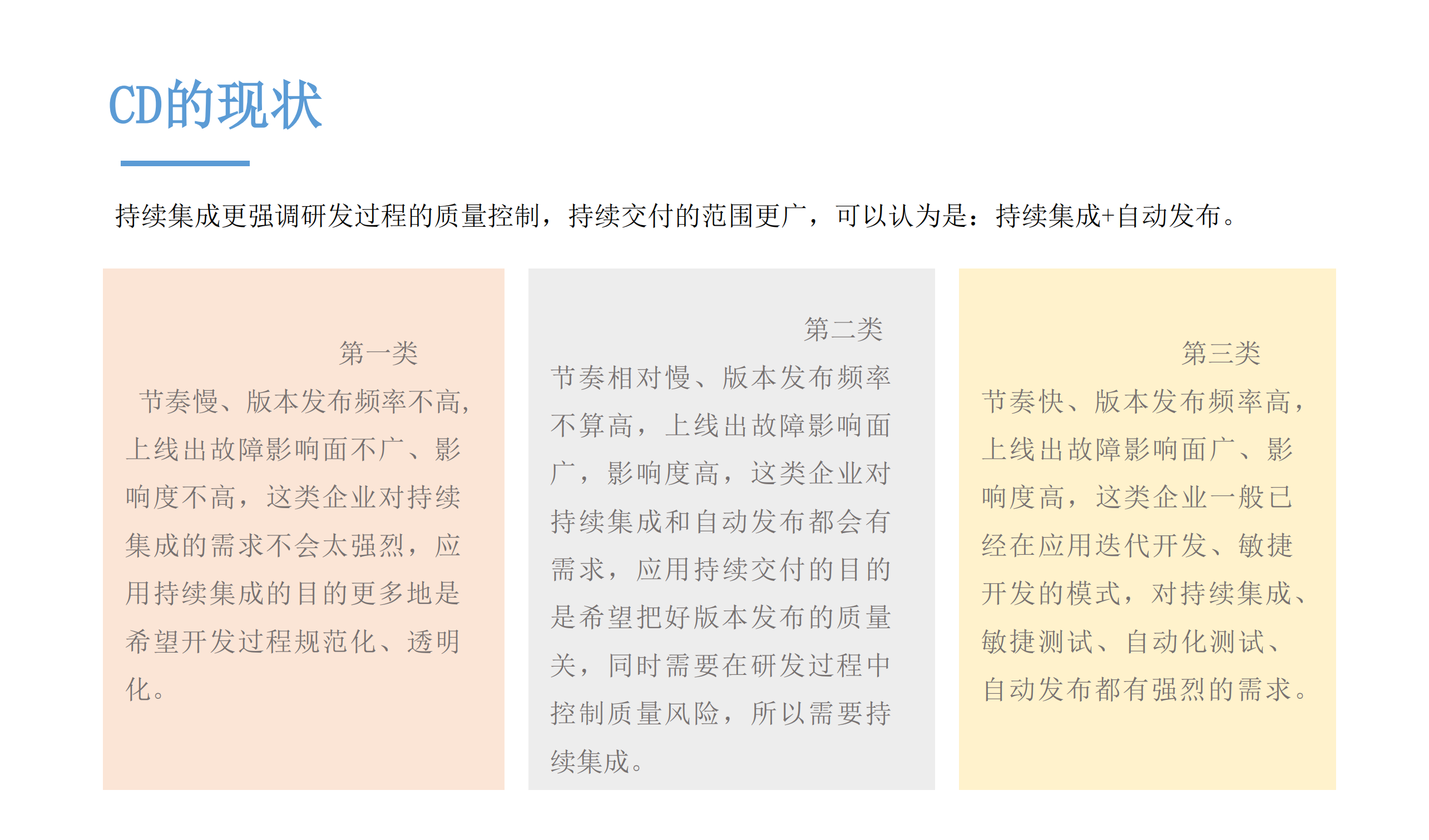 CD的现状

持续集成更强调研发过程的质量控制，持续交付的范围更广，可以认为是：持续集成+自动发布。

第一类

节奏慢、版本发布频率不高，上线出故障影响面不广、影响度不高，这类企业对持续集成的需求不会太强烈，应用持续集成的目的更多地是希望开发过程规范化、透明化。

第二类

节奏相对慢、版本发布频率不算高，上线出故障影响面广，影响度高，这类企业对持续集成和自动发布都会有需求，应用持续交付的目的是希望把好版本发布的质量关，同时需要在研发过程中控制质量风险，所以需要持续集成。

第三类

节奏快、版本发布频率高，上线出故障影响面广、影响度高，这类企业一般已经在应用迭代开发、敏捷开发的模式，对持续集成、敏捷测试、自动化测试、自动发布都有强烈的需求。